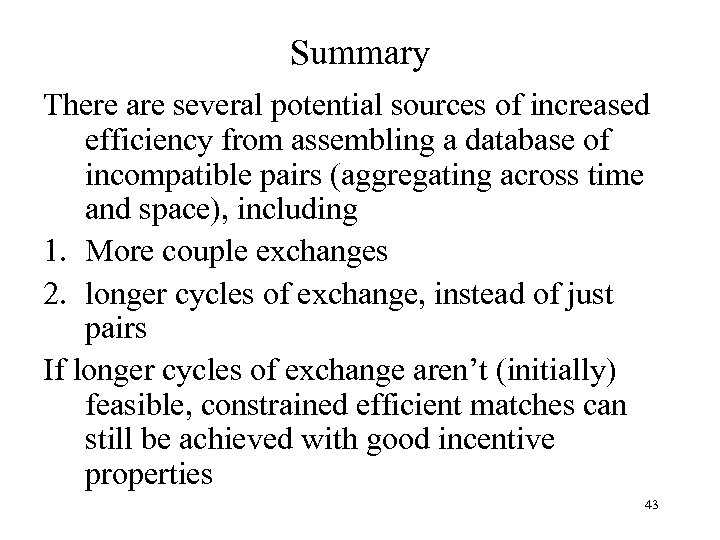 Summary

There are several potential sources of increased efficiency from assembling a database of incompatible pairs (aggregating across time and space), including

1. More couple exchanges
2. longer cycles of exchange, instead of just pairs

If longer cycles of exchange aren't (initially) feasible, constrained efficient matches can still be achieved with good incentive properties

43